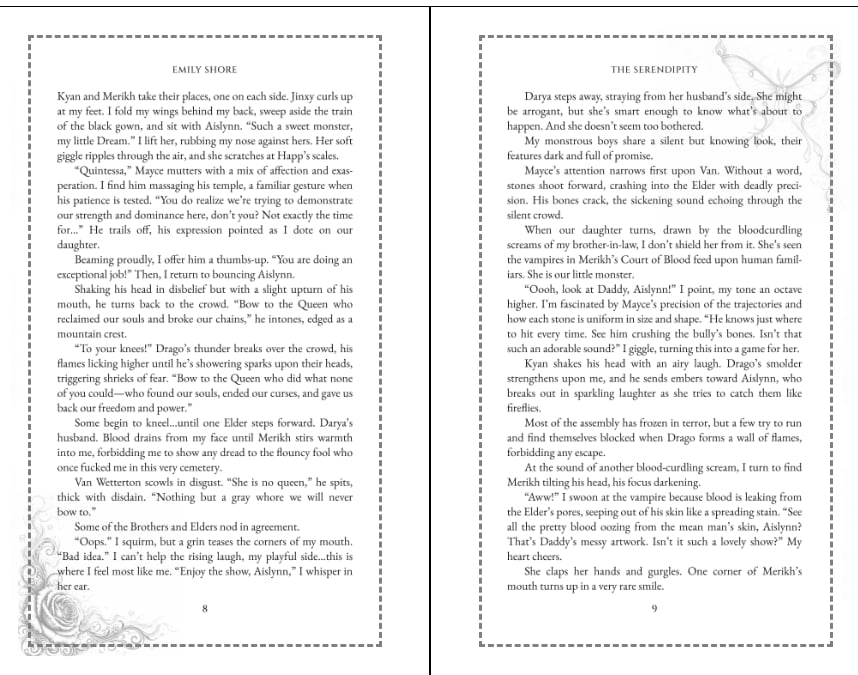 EMILY SHORE

Kyan and Merikh take their places, one on each side. Jinxy curls up at my feet. I fold my wings behind my back, sweep aside the train of the black gown, and sit with Aislynn. "Such a sweet monster, my little Dream." I lift her, rubbing my nose against hers. Her soft giggle ripples through the air, and she scratches at Happ's scales.

"Quintessa," Mayce mutters with a mix of affection and exasperation. I find him massaging his temple, a familiar gesture when his patience is tested. "You do realize we're trying to demonstrate our strength and dominance here, don't you? Not exactly the time for..." He trails off, his expression pointed as I dote on our daughter.

Beaming proudly, I offer him a thumbs-up. "You are doing an exceptional job!" Then, I return to bouncing Aislynn.

Shaking his head in disbelief but with a slight upturn of his mouth, he turns back to the crowd. "Bow to the Queen who reclaimed our souls and broke our chains," he intones, edged as a mountain crest.

"To your knees!" Drago's thunder breaks over the crowd, his flames licking higher until he's showering sparks upon their heads, triggering shrieks of fear. "Bow to the Queen who did what none of you could—who found our souls, ended our curses, and gave us back our freedom and power."

Some begin to kneel...until one Elder steps forward. Darya's husband. Blood drains from my face until Merikh stirs warmth into me, forbidding me to show any dread to the flouncy fool who once fucked me in this very cemetery.

Van Wetterton scowls in disgust. "She is no queen," he spits, thick with disdain. "Nothing but a gray whore we will never bow to."

Some of the Brothers and Elders nod in agreement.

"Oops." I squirm, but a grin teases the corners of my mouth. "Bad idea." I can't help the rising laugh, my playful side...this is where I feel most like me. "Enjoy the show, Aislynn," I whisper in her ear.

8

THE SERENDIPITY

Darya steps away, straying from her husband's side. She might be arrogant, but she's smart enough to know what's about to happen. And she doesn't seem too bothered.

My monstrous boys share a silent but knowing look, their features dark and full of promise.

Mayce's attention narrows first upon Van. Without a word, stones shoot forward, crashing into the Elder with deadly precision. His bones crack, the sickening sound echoing through the silent crowd.

When our daughter turns, drawn by the bloodcurdling screams of my brother-in-law, I don't shield her from it. She's seen the vampires in Merikh's Court of Blood feed upon human familiars. She is our little monster.

"Oooh, look at Daddy, Aislynn!" I point, my tone an octave higher. I'm fascinated by Mayce's precision of the trajectories and how each stone is uniform in size and shape. "He knows just where to hit every time. See him crushing the bully's bones. Isn't that such an adorable sound?" I giggle, turning this into a game for her.

Kyan shakes his head with an airy laugh. Drago's smolder strengthens upon me, and he sends embers toward Aislynn, who breaks out in sparkling laughter as she tries to catch them like fireflies.

Most of the assembly has frozen in terror, but a few try to run and find themselves blocked when Drago forms a wall of flames, forbidding any escape.

At the sound of another blood-curdling scream, I turn to find Merikh tilting his head, his focus darkening.

"Aww!" I swoon at the vampire because blood is leaking from the Elder's pores, seeping out of his skin like a spreading stain. "See all the pretty blood oozing from the mean man's skin, Aislynn? That's Daddy's messy artwork. Isn't it such a lovely show?" My heart cheers.

She claps her hands and gurgles. One corner of Merikh's mouth turns up in a very rare smile.

9